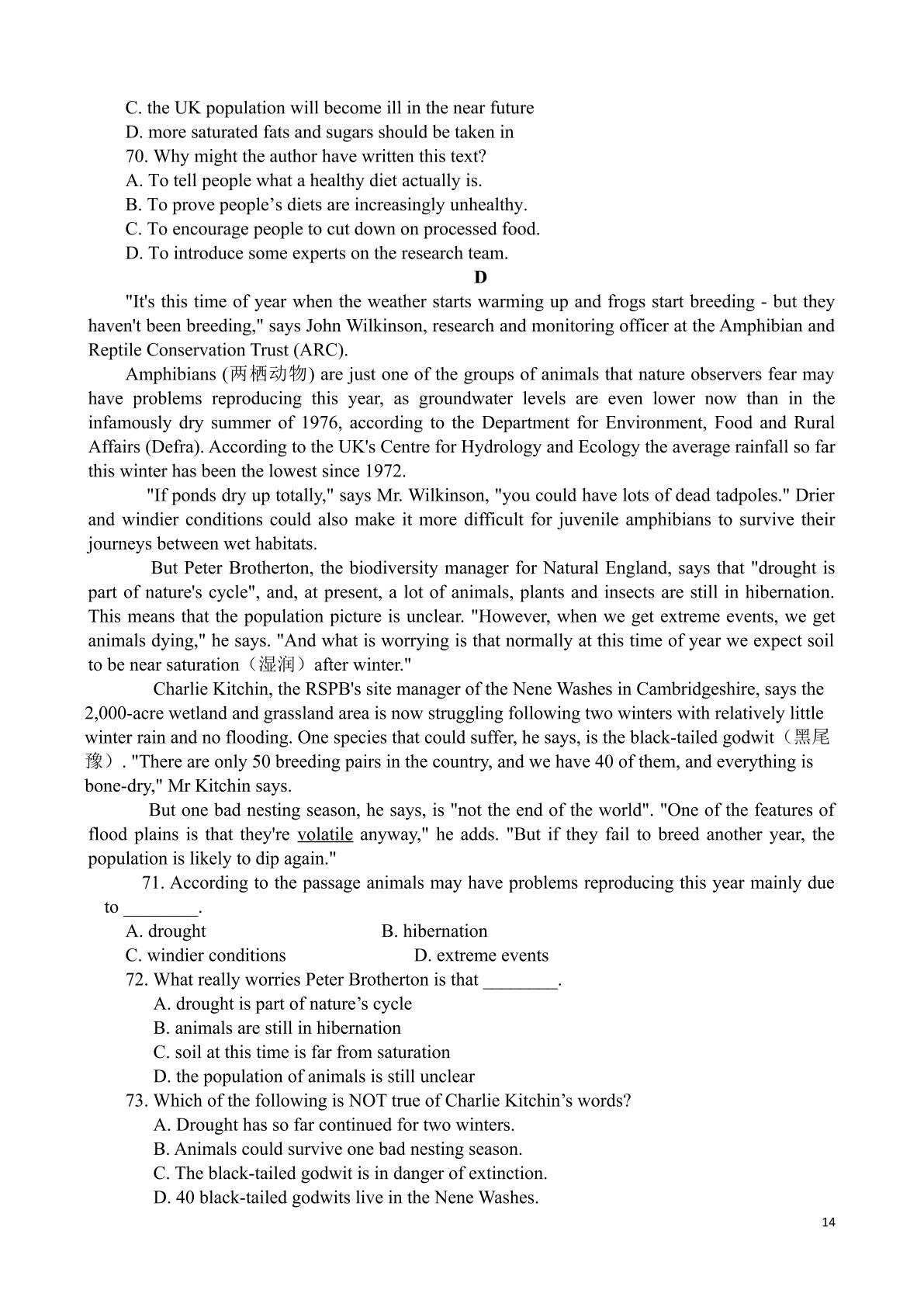 C. the UK population will become ill in the near future
D. more saturated fats and sugars should be taken in
70. Why might the author have written this text?
A. To tell people what a healthy diet actually is.
B. To prove people's diets are increasingly unhealthy.
C. To encourage people to cut down on processed food.
D. To introduce some experts on the research team.

D

"It's this time of year when the weather starts warming up and frogs start breeding - but they haven't been breeding," says John Wilkinson, research and monitoring officer at the Amphibian and Reptile Conservation Trust (ARC).

Amphibians (两栖动物) are just one of the groups of animals that nature observers fear may have problems reproducing this year, as groundwater levels are even lower now than in the infamously dry summer of 1976, according to the Department for Environment, Food and Rural Affairs (Defra). According to the UK's Centre for Hydrology and Ecology the average rainfall so far this winter has been the lowest since 1972.

"If ponds dry up totally," says Mr. Wilkinson, "you could have lots of dead tadpoles." Drier and windier conditions could also make it more difficult for juvenile amphibians to survive their journeys between wet habitats.

But Peter Brotherton, the biodiversity manager for Natural England, says that "drought is part of nature's cycle", and, at present, a lot of animals, plants and insects are still in hibernation. This means that the population picture is unclear. "However, when we get extreme events, we get animals dying," he says. "And what is worrying is that normally at this time of year we expect soil to be near saturation（湿润）after winter."

Charlie Kitchin, the RSPB's site manager of the Nene Washes in Cambridgeshire, says the 2,000-acre wetland and grassland area is now struggling following two winters with relatively little winter rain and no flooding. One species that could suffer, he says, is the black-tailed godwit（黑尾豫）. "There are only 50 breeding pairs in the country, and we have 40 of them, and everything is bone-dry," Mr Kitchin says.

But one bad nesting season, he says, is "not the end of the world". "One of the features of flood plains is that they're volatile anyway," he adds. "But if they fail to breed another year, the population is likely to dip again."

71. According to the passage animals may have problems reproducing this year mainly due to ____.
A. drought B. hibernation
C. windier conditions D. extreme events
72. What really worries Peter Brotherton is that ____.
A. drought is part of nature's cycle
B. animals are still in hibernation
C. soil at this time is far from saturation
D. the population of animals is still unclear
73. Which of the following is NOT true of Charlie Kitchin's words?
A. Drought has so far continued for two winters.
B. Animals could survive one bad nesting season.
C. The black-tailed godwit is in danger of extinction.
D. 40 black-tailed godwits live in the Nene Washes.

14